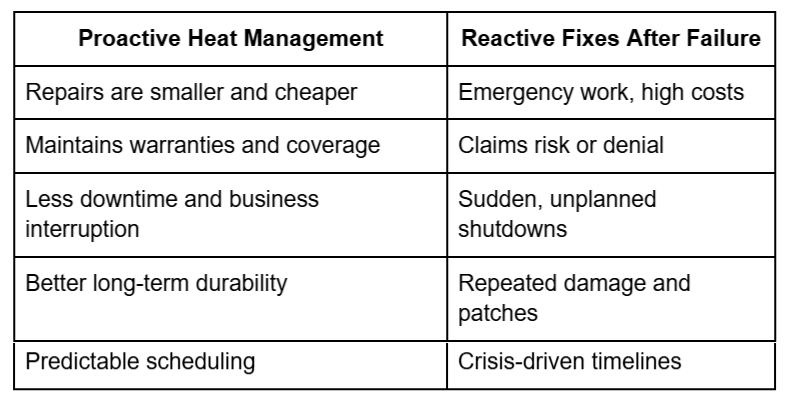 | Proactive Heat Management | Reactive Fixes After Failure |
|---|---|
| Repairs are smaller and cheaper | Emergency work, high costs |
| Maintains warranties and coverage | Claims risk or denial |
| Less downtime and business interruption | Sudden, unplanned shutdowns |
| Better long-term durability | Repeated damage and patches |
| Predictable scheduling | Crisis-driven timelines |